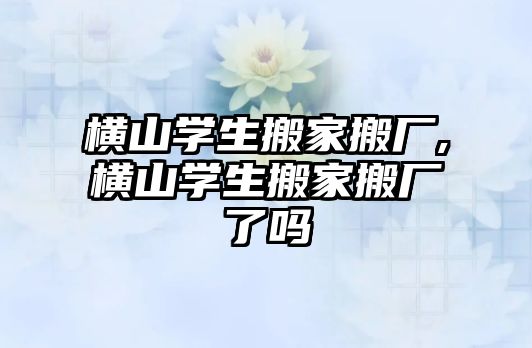 横山学生搬家搬厂，横山学生搬家搬厂了吗